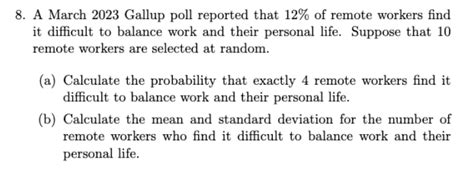 8. A March 2023 Gallup poll reported that 12% of remote workers find it difficult to balance work and their personal life. Suppose that 10 remote workers are selected at random.

(a) Calculate the probability that exactly 4 remote workers find it difficult to balance work and their personal life.

(b) Calculate the mean and standard deviation for the number of remote workers who find it difficult to balance work and their personal life.